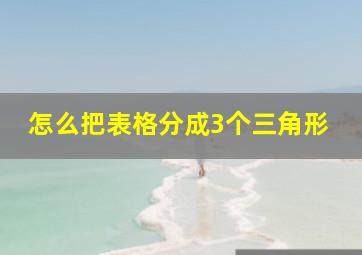 怎么把表格分成3个三角形